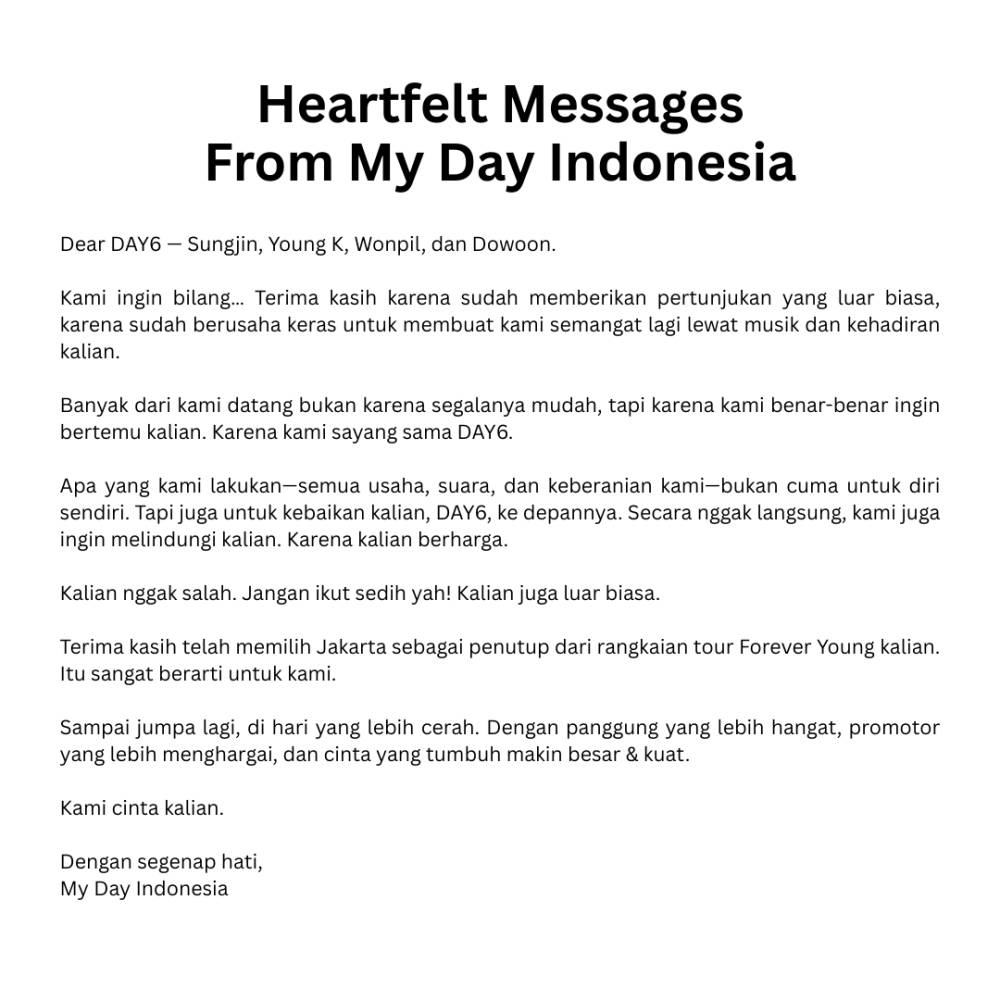 Heartfelt Messages
From My Day Indonesia

Dear DAY6 — Sungjin, Young K, Wonpil, dan Dowoon.

Kami ingin bilang... Terima kasih karena sudah memberikan pertunjukan yang luar biasa, karena sudah berusaha keras untuk membuat kami semangat lagi lewat musik dan kehadiran kalian.

Banyak dari kami datang bukan karena segalanya mudah, tapi karena kami benar-benar ingin bertemu kalian. Karena kami sayang sama DAY6.

Apa yang kami lakukan—semua usaha, suara, dan keberanian kami—bukan cuma untuk diri sendiri. Tapi juga untuk kebaikan kalian, DAY6, ke depannya. Secara nggak langsung, kami juga ingin melindungi kalian. Karena kalian berharga.

Kalian nggak salah. Jangan ikut sedih yah! Kalian juga luar biasa.

Terima kasih telah memilih Jakarta sebagai penutup dari rangkaian tour Forever Young kalian. Itu sangat berarti untuk kami.

Sampai jumpa lagi, di hari yang lebih cerah. Dengan panggung yang lebih hangat, promotor yang lebih menghargai, dan cinta yang tumbuh makin besar & kuat.

Kami cinta kalian.

Dengan segenap hati,
My Day Indonesia